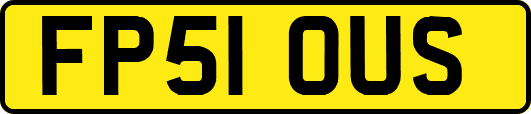 FP51 OUS